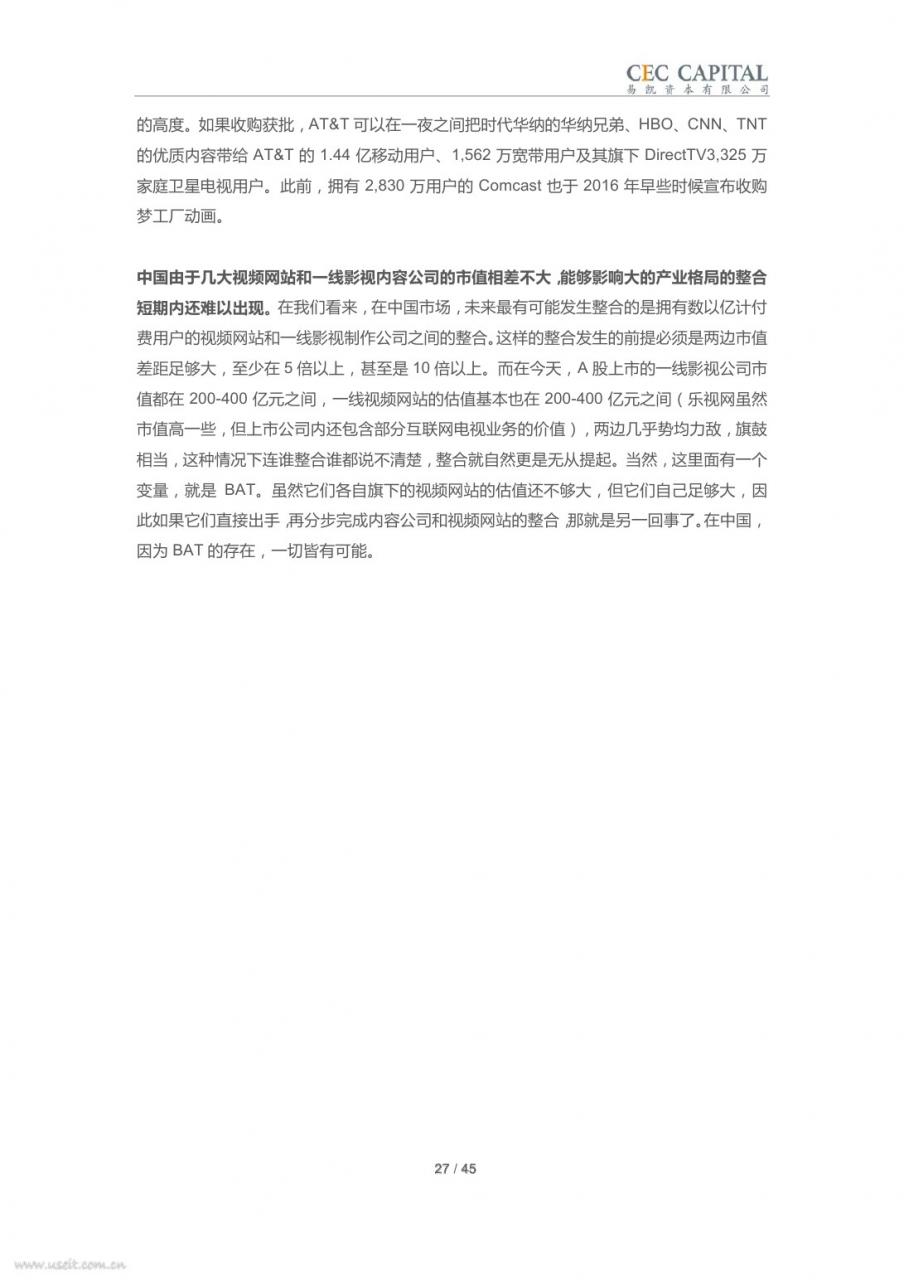 CEC CAPITAL
易凯资本有限公司

的高度。如果收购获批，AT&T 可以在一夜之间把时代华纳的华纳兄弟、HBO、CNN、TNT 的优质内容带给 AT&T 的 1.44 亿移动用户、1,562 万宽带用户及其旗下 DirectTV3,325 万家庭卫星电视用户。此前，拥有 2,830 万用户的 Comcast 也于 2016 年早些时候宣布收购梦工厂动画。

中国由于几大视频网站和一线影视内容公司的市值相差不大，能够影响大的产业格局的整合短期内还难以出现。在我们看来，在中国市场，未来最有可能发生整合的是拥有数以亿计付费用户的视频网站和一线影视制作公司之间的整合。这样的整合发生的前提必须是两边市值差距足够大，至少在 5 倍以上，甚至是 10 倍以上。而在今天，A 股上市的一线影视公司市值都在 200-400 亿元之间，一线视频网站的估值基本也在 200-400 亿元之间（乐视网虽然市值高一些，但上市公司内还包含部分互联网电视业务的价值），两边几乎势均力敌，旗鼓相当，这种情况下连谁整合谁都说不清楚，整合就自然更是无从提起。当然，这里面有一个变量，就是 BAT。虽然它们各自旗下的视频网站的估值还不够大，但它们自己足够大，因此如果它们直接出手，再分步完成内容公司和视频网站的整合，那就是另一回事了。在中国，因为 BAT 的存在，一切皆有可能。

27 / 45

www.useit.com.cn